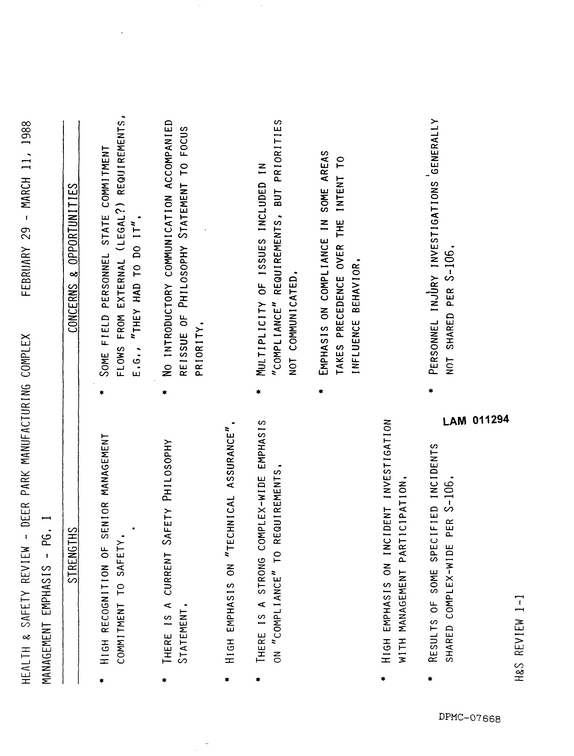 HEALTH & SAFETY REVIEW - DEER PARK MANUFACTURING COMPLEX FEBRUARY 29 - MARCH 11, 1988

MANAGEMENT EMPHASIS - PG. 1

STRENGTHS

• HIGH RECOGNITION OF SENIOR MANAGEMENT COMMITMENT TO SAFETY.

• THERE IS A CURRENT SAFETY PHILOSOPHY STATEMENT.

• HIGH EMPHASIS ON "TECHNICAL ASSURANCE".

• THERE IS A STRONG COMPLEX-WIDE EMPHASIS ON "COMPLIANCE" TO REQUIREMENTS.

• HIGH EMPHASIS ON INCIDENT INVESTIGATION WITH MANAGEMENT PARTICIPATION.

• RESULTS OF SOME SPECIFIED INCIDENTS SHARED COMPLEX-WIDE PER S-106.

CONCERNS & OPPORTUNITIES

• SOME FIELD PERSONNEL STATE COMMITMENT FLOWS FROM EXTERNAL (LEGAL?) REQUIREMENTS, E.G., "THEY HAD TO DO IT".

• NO INTRODUCTORY COMMUNICATION ACCOMPANIED REISSUE OF PHILOSOPHY STATEMENT TO FOCUS PRIORITY.

• MULTIPLICITY OF ISSUES INCLUDED IN "COMPLIANCE" REQUIREMENTS, BUT PRIORITIES NOT COMMUNICATED.

• EMPHASIS ON COMPLIANCE IN SOME AREAS TAKES PRECEDENCE OVER THE INTENT TO INFLUENCE BEHAVIOR.

• PERSONNEL INJURY INVESTIGATIONS GENERALLY NOT SHARED PER S-106.

LAM 011294

H&S REVIEW 1-1

DPMC-07668